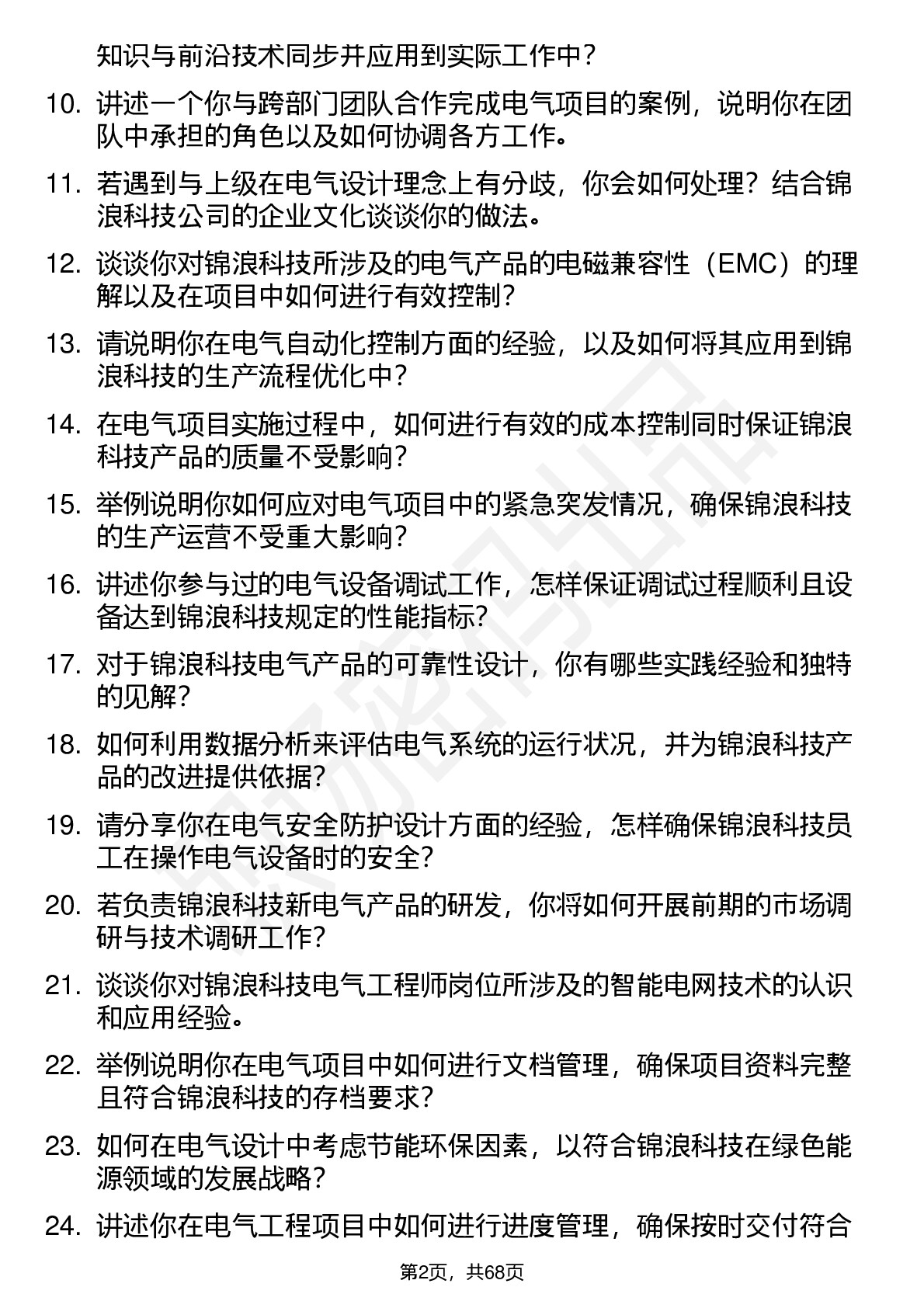 知识与前沿技术同步并应用到实际工作中？

10. 讲述一个你与跨部门团队合作完成电气项目的案例，说明你在团队中承担的角色以及如何协调各方工作。

11. 若遇到与上级在电气设计理念上有分歧，你会如何处理？结合锦浪科技公司的企业文化谈谈你的做法。

12. 谈谈你对锦浪科技所涉及的电气产品的电磁兼容性（EMC）的理解以及在项目中如何进行有效控制？

13. 请说明你在电气自动化控制方面的经验，以及如何将其应用到锦浪科技的生产流程优化中？

14. 在电气项目实施过程中，如何进行有效的成本控制同时保证锦浪科技产品的质量不受影响？

15. 举例说明你如何应对电气项目中的紧急突发情况，确保锦浪科技的生产运营不受重大影响？

16. 讲述你参与过的电气设备调试工作，怎样保证调试过程顺利且设备达到锦浪科技规定的性能指标？

17. 对于锦浪科技电气产品的可靠性设计，你有哪些实践经验和独特的见解？

18. 如何利用数据分析来评估电气系统的运行状况，并为锦浪科技产品的改进提供依据？

19. 请分享你在电气安全防护设计方面的经验，怎样确保锦浪科技员工在操作电气设备时的安全？

20. 若负责锦浪科技新电气产品的研发，你将如何开展前期的市场调研与技术调研工作？

21. 谈谈你对锦浪科技电气工程师岗位所涉及的智能电网技术的认识和应用经验。

22. 举例说明你在电气项目中如何进行文档管理，确保项目资料完整且符合锦浪科技的存档要求？

23. 如何在电气设计中考虑节能环保因素，以符合锦浪科技在绿色能源领域的发展战略？

24. 讲述你在电气工程项目中如何进行进度管理，确保按时交付符合

第2页，共68页